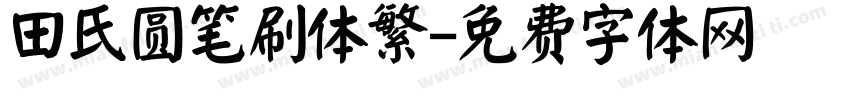 田氏圆笔刷体繁-免费字体网